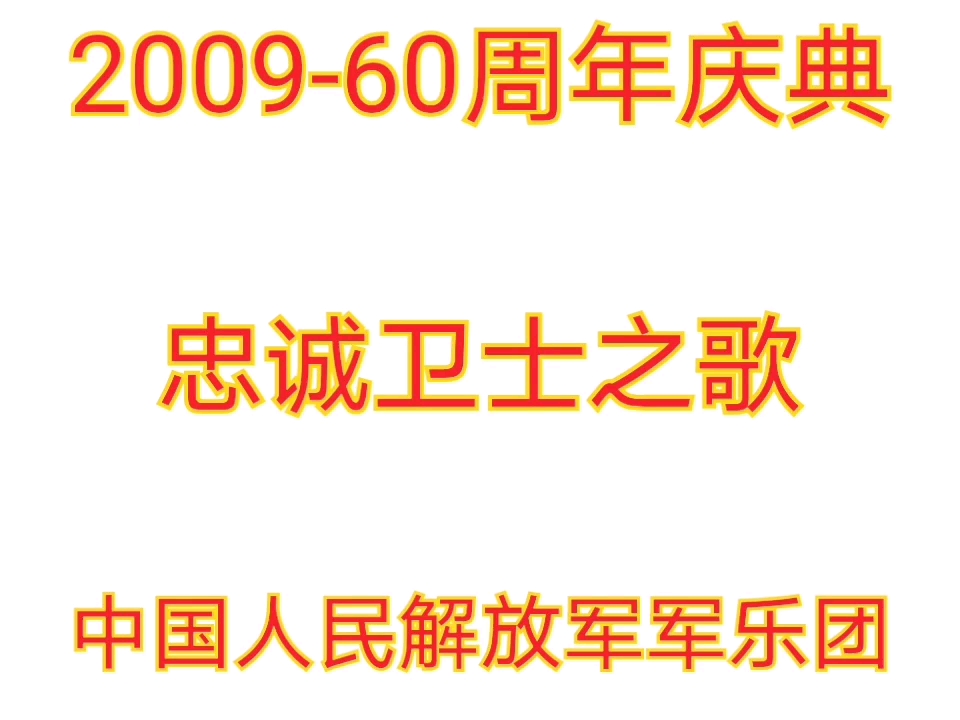 2009-60周年庆典

忠诚卫士之歌

中国人民解放军军乐团